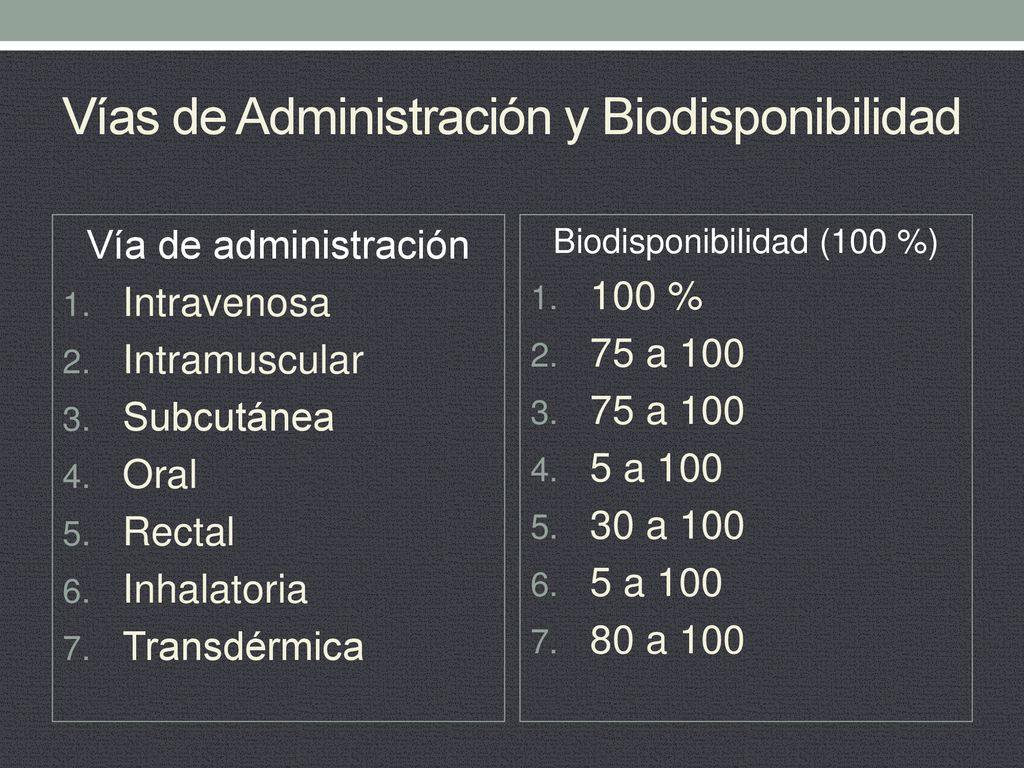 Vías de Administración y Biodisponibilidad

Vía de administración
1. Intravenosa
2. Intramuscular
3. Subcutánea
4. Oral
5. Rectal
6. Inhalatoria
7. Transdérmica

Biodisponibilidad (100 %)
1. 100 %
2. 75 a 100
3. 75 a 100
4. 5 a 100
5. 30 a 100
6. 5 a 100
7. 80 a 100